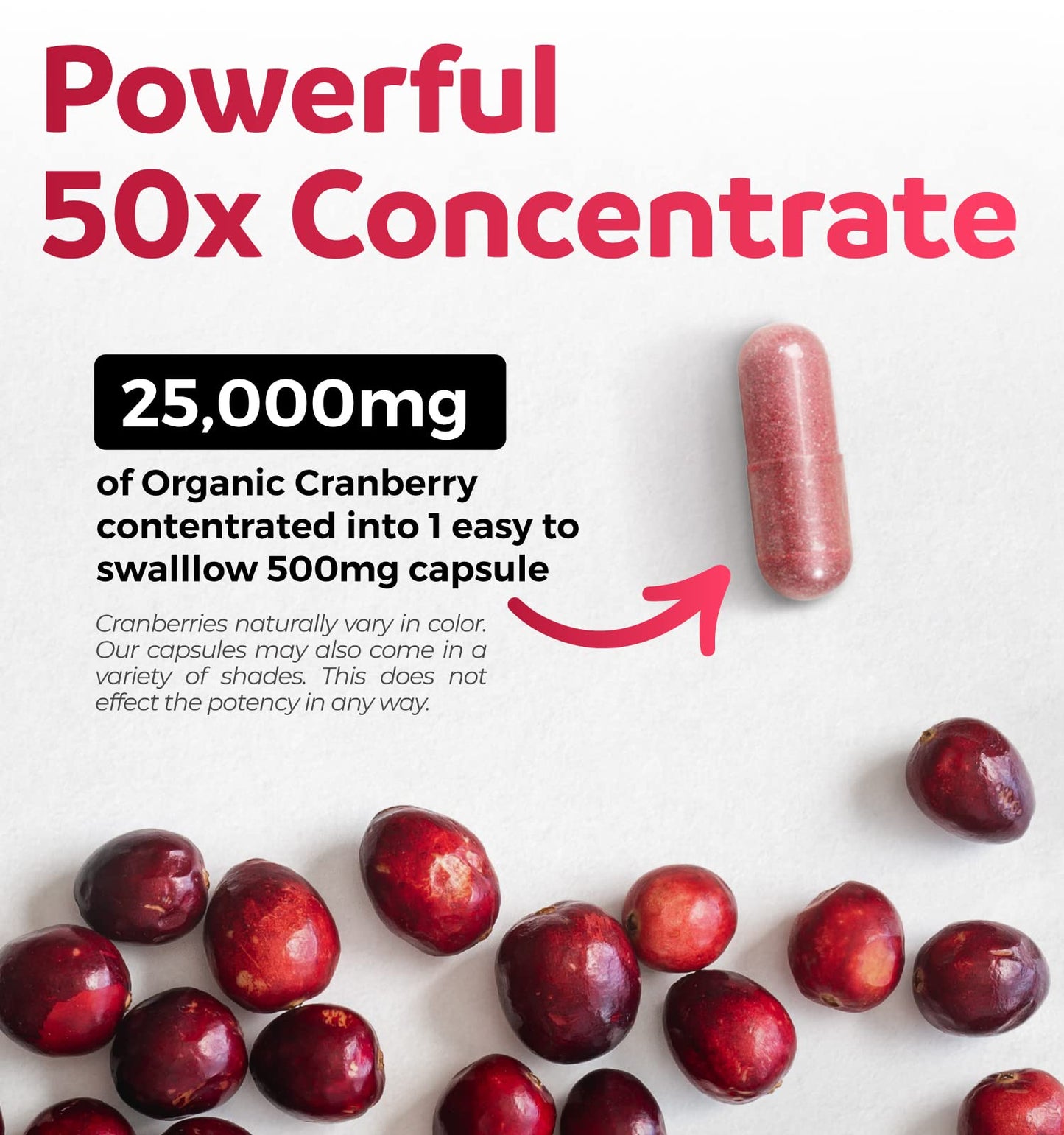 Powerful
50x Concentrate

25,000mg

of Organic Cranberry contentrated into 1 easy to swalllow 500mg capsule

Cranberries naturally vary in color. Our capsules may also come in a variety of shades. This does not effect the potency in any way.